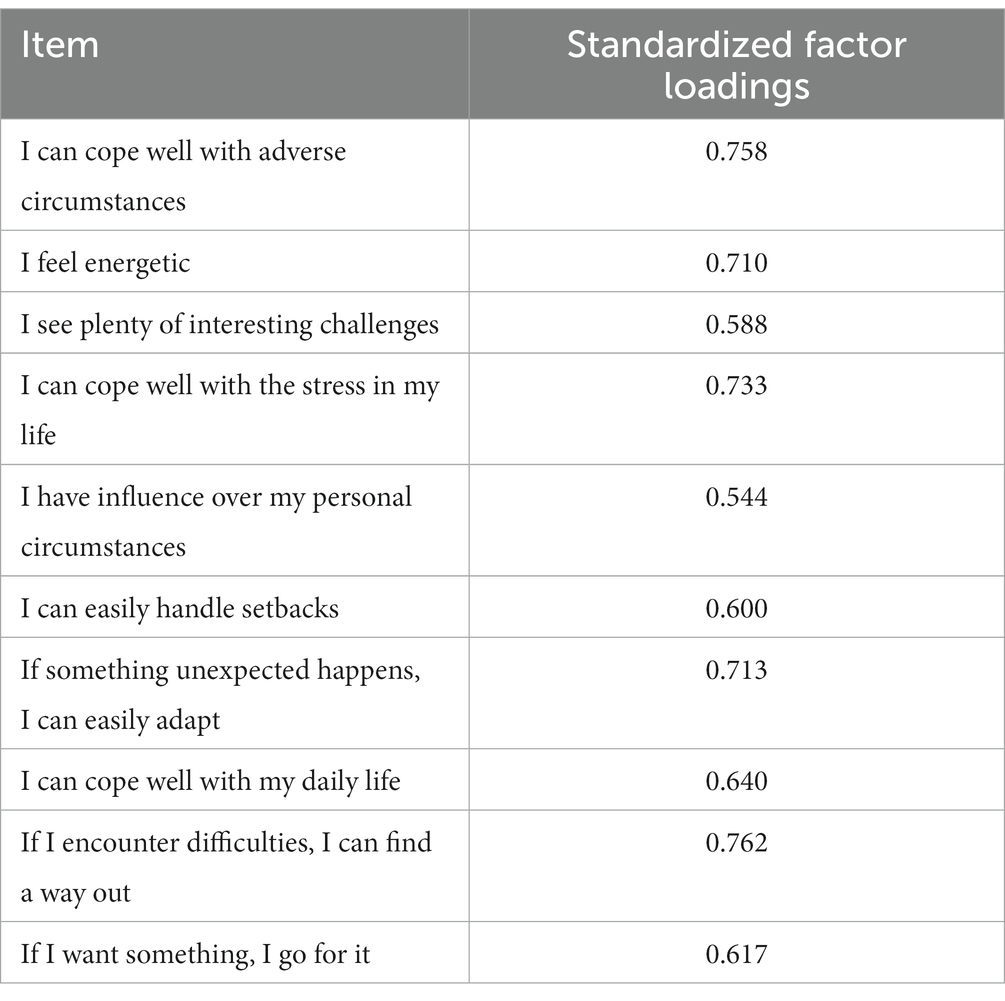 | Item | Standardized factor loadings |
|---|---|
| I can cope well with adverse circumstances | 0.758 |
| I feel energetic | 0.710 |
| I see plenty of interesting challenges | 0.588 |
| I can cope well with the stress in my life | 0.733 |
| I have influence over my personal circumstances | 0.544 |
| I can easily handle setbacks | 0.600 |
| If something unexpected happens, I can easily adapt | 0.713 |
| I can cope well with my daily life | 0.640 |
| If I encounter difficulties, I can find a way out | 0.762 |
| If I want something, I go for it | 0.617 |